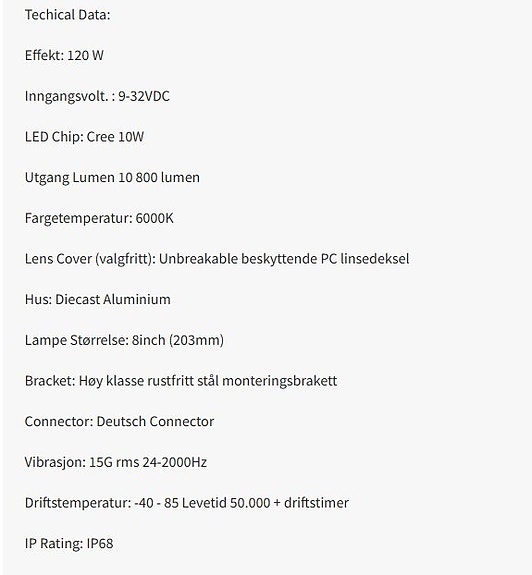 Techical Data:

Effekt: 120 W

Inngangsvolt. : 9-32VDC

LED Chip: Cree 10W

Utgang Lumen 10 800 lumen

Fargetemperatur: 6000K

Lens Cover (valgfritt): Unbreakable beskyttende PC linsedeksel

Hus: Diecast Aluminium

Lampe Størrelse: 8inch (203mm)

Bracket: Høy klasse rustfritt stål monteringsbrakett

Connector: Deutsch Connector

Vibrasjon: 15G rms 24-2000Hz

Driftstemperatur: -40 - 85 Levetid 50.000 + driftstimer

IP Rating: IP68